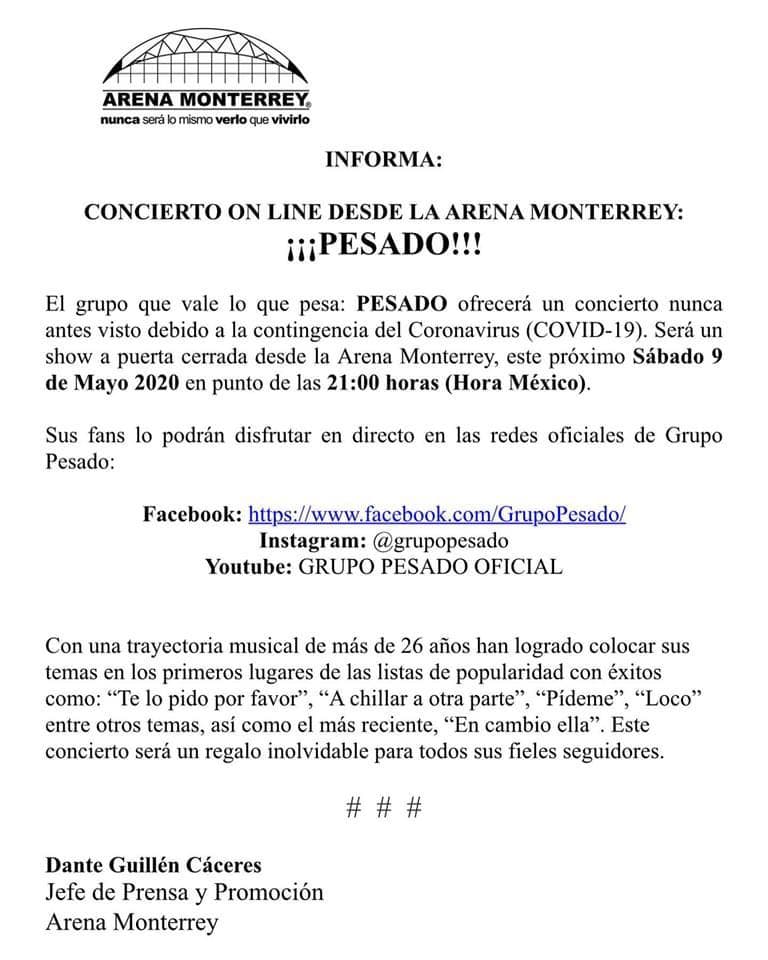 ARENA MONTERREY®
nunca será lo mismo verlo que vivirlo

INFORMA:

CONCIERTO ON LINE DESDE LA ARENA MONTERREY:
¡¡¡PESADO!!!

El grupo que vale lo que pesa: PESADO ofrecerá un concierto nunca antes visto debido a la contingencia del Coronavirus (COVID-19). Será un show a puerta cerrada desde la Arena Monterrey, este próximo Sábado 9 de Mayo 2020 en punto de las 21:00 horas (Hora México).

Sus fans lo podrán disfrutar en directo en las redes oficiales de Grupo Pesado:

Facebook: https://www.facebook.com/GrupoPesado/
Instagram: @grupopesado
Youtube: GRUPO PESADO OFICIAL

Con una trayectoria musical de más de 26 años han logrado colocar sus temas en los primeros lugares de las listas de popularidad con éxitos como: "Te lo pido por favor", "A chillar a otra parte", "Pídeme", "Loco" entre otros temas, así como el más reciente, "En cambio ella". Este concierto será un regalo inolvidable para todos sus fieles seguidores.

# # #

Dante Guillén Cáceres
Jefe de Prensa y Promoción
Arena Monterrey